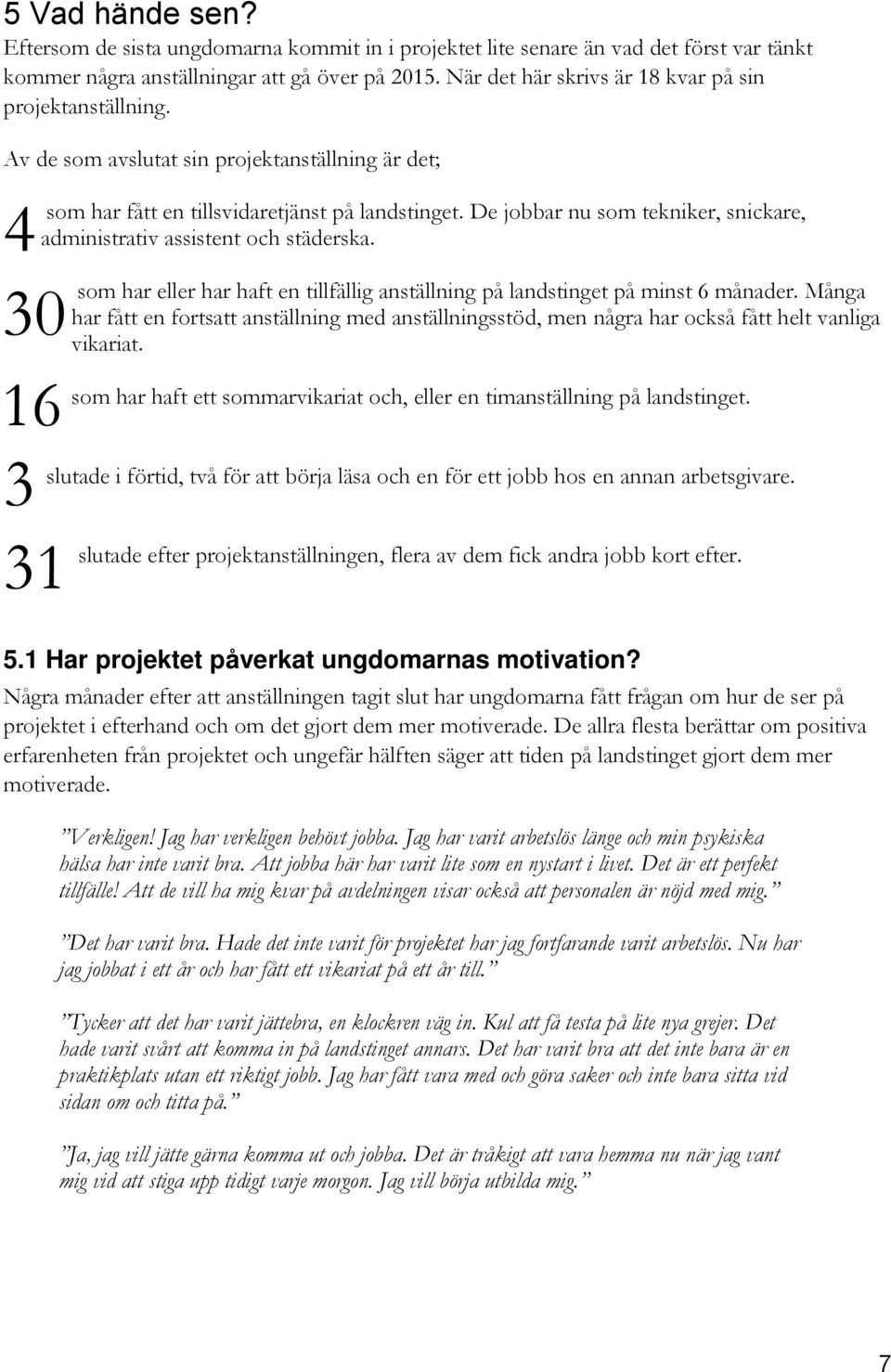 5 Vad hände sen?

Eftersom de sista ungdomarna kommit in i projektet lite senare än vad det först var tänkt kommer några anställningar att gå över på 2015. När det här skrivs är 18 kvar på sin projektanställning.

Av de som avslutat sin projektanställning är det;

4 som har fått en tillsvidaretjänst på landstinget. De jobbar nu som tekniker, snickare, administrativ assistent och städerska.

30 som har eller har haft en tillfällig anställning på landstinget på minst 6 månader. Många har fått en fortsatt anställning med anställningsstöd, men några har också fått helt vanliga vikariat.

16 som har haft ett sommarvikariat och, eller en timanställning på landstinget.

3 slutade i förtid, två för att börja läsa och en för ett jobb hos en annan arbetsgivare.

31 slutade efter projektanställningen, flera av dem fick andra jobb kort efter.

5.1 Har projektet påverkat ungdomarnas motivation?

Några månader efter att anställningen tagit slut har ungdomarna fått frågan om hur de ser på projektet i efterhand och om det gjort dem mer motiverade. De allra flesta berättar om positiva erfarenheten från projektet och ungefär hälften säger att tiden på landstinget gjort dem mer motiverade.

”Verkligen! Jag har verkligen behövt jobba. Jag har varit arbetslös länge och min psykiska hälsa har inte varit bra. Att jobba här har varit lite som en nystart i livet. Det är ett perfekt tillfälle! Att de vill ha mig kvar på avdelningen visar också att personalen är nöjd med mig.”

”Det har varit bra. Hade det inte varit för projektet har jag fortfarande varit arbetslös. Nu har jag jobbat i ett år och har fått ett vikariat på ett år till.”

”Tycker att det har varit jättebra, en klockren väg in. Kul att få testa på lite nya grejer. Det hade varit svårt att komma in på landstinget annars. Det har varit bra att det inte bara är en praktikplats utan ett riktigt jobb. Jag har fått vara med och göra saker och inte bara sitta vid sidan om och titta på.”

”Ja, jag vill jätte gärna komma ut och jobba. Det är tråkigt att vara hemma nu när jag vant mig vid att stiga upp tidigt varje morgon. Jag vill börja utbilda mig.”

7